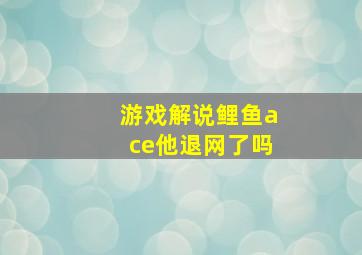 游戏解说鲤鱼ace他退网了吗